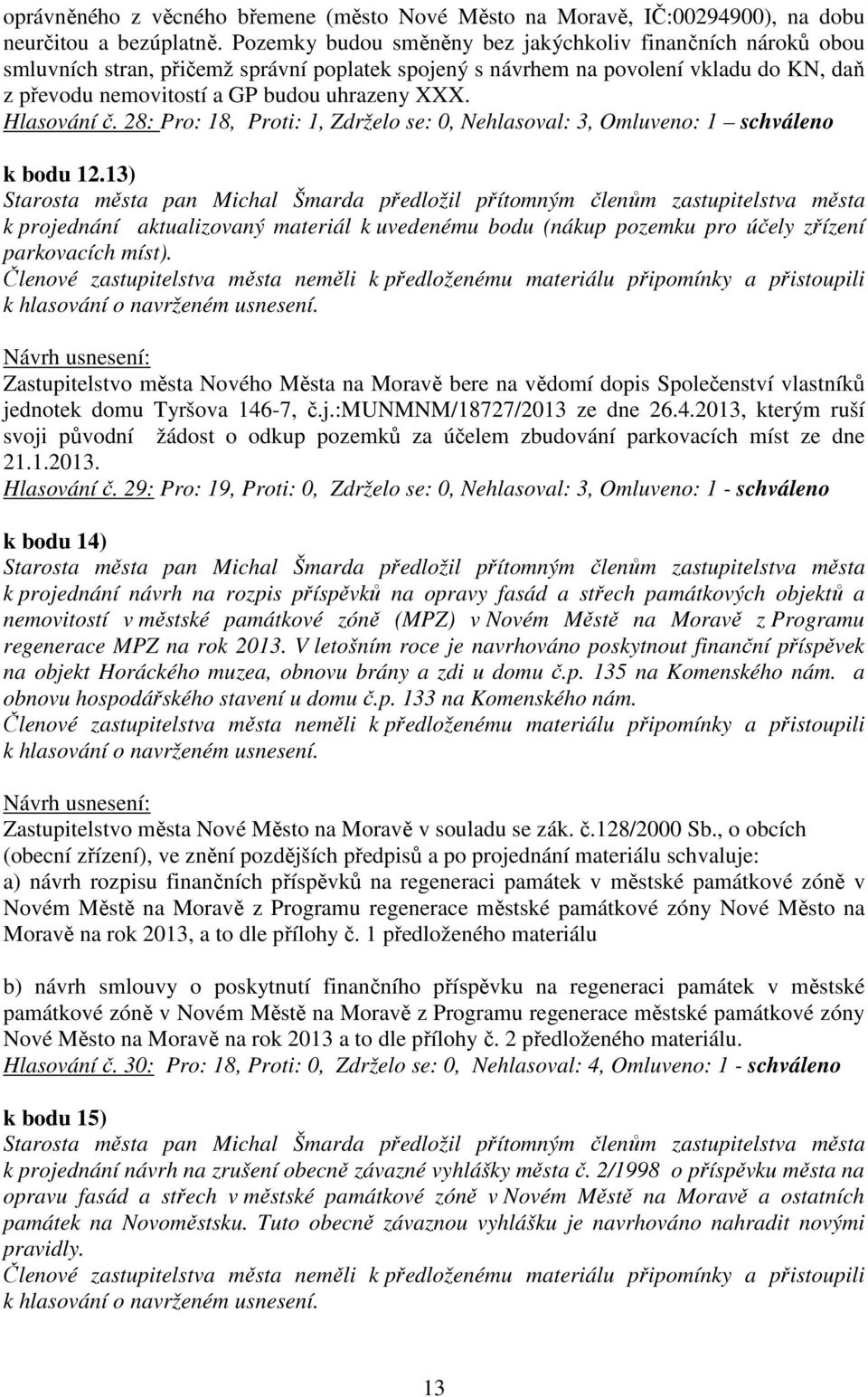 oprávněného z věcného břemene (město Nové Město na Moravě, IČ:00294900), na dobu neurčitou a bezúplatně. Pozemky budou směněny bez jakýchkoliv finančních nároků obou smluvních stran, přičemž správní poplatek spojený s návrhem na povolení vkladu do KN, daň z převodu nemovitostí a GP budou uhrazeny XXX.
Hlasování č. 28: Pro: 18, Proti: 1, Zdrželo se: 0, Nehlasoval: 3, Omluveno: 1 – schváleno

k bodu 12.13)
Starosta města pan Michal Šmarda předložil přítomným členům zastupitelstva města k projednání aktualizovaný materiál k uvedenému bodu (nákup pozemku pro účely zřízení parkovacích míst).
Členové zastupitelstva města neměli k předloženému materiálu připomínky a přistoupili k hlasování o navrženém usnesení.

Návrh usnesení:
Zastupitelstvo města Nového Města na Moravě bere na vědomí dopis Společenství vlastníků jednotek domu Tyršova 146-7, č.j.:MUNMNM/18727/2013 ze dne 26.4.2013, kterým ruší svoji původní žádost o odkup pozemků za účelem zbudování parkovacích míst ze dne 21.1.2013.
Hlasování č. 29: Pro: 19, Proti: 0, Zdrželo se: 0, Nehlasoval: 3, Omluveno: 1 - schváleno

k bodu 14)
Starosta města pan Michal Šmarda předložil přítomným členům zastupitelstva města k projednání návrh na rozpis příspěvků na opravy fasád a střech památkových objektů a nemovitostí v městské památkové zóně (MPZ) v Novém Městě na Moravě z Programu regenerace MPZ na rok 2013. V letošním roce je navrhováno poskytnout finanční příspěvek na objekt Horáckého muzea, obnovu brány a zdi u domu č.p. 135 na Komenského nám. a obnovu hospodářského stavení u domu č.p. 133 na Komenského nám.
Členové zastupitelstva města neměli k předloženému materiálu připomínky a přistoupili k hlasování o navrženém usnesení.

Návrh usnesení:
Zastupitelstvo města Nové Město na Moravě v souladu se zák. č.128/2000 Sb., o obcích (obecní zřízení), ve znění pozdějších předpisů a po projednání materiálu schvaluje:
a) návrh rozpisu finančních příspěvků na regeneraci památek v městské památkové zóně v Novém Městě na Moravě z Programu regenerace městské památkové zóny Nové Město na Moravě na rok 2013, a to dle přílohy č. 1 předloženého materiálu

b) návrh smlouvy o poskytnutí finančního příspěvku na regeneraci památek v městské památkové zóně v Novém Městě na Moravě z Programu regenerace městské památkové zóny Nové Město na Moravě na rok 2013 a to dle přílohy č. 2 předloženého materiálu.
Hlasování č. 30: Pro: 18, Proti: 0, Zdrželo se: 0, Nehlasoval: 4, Omluveno: 1 - schváleno

k bodu 15)
Starosta města pan Michal Šmarda předložil přítomným členům zastupitelstva města k projednání návrh na zrušení obecně závazné vyhlášky města č. 2/1998 o příspěvku města na opravu fasád a střech v městské památkové zóně v Novém Městě na Moravě a ostatních památek na Novoměstsku. Tuto obecně závaznou vyhlášku je navrhováno nahradit novými pravidly.
Členové zastupitelstva města neměli k předloženému materiálu připomínky a přistoupili k hlasování o navrženém usnesení.

13